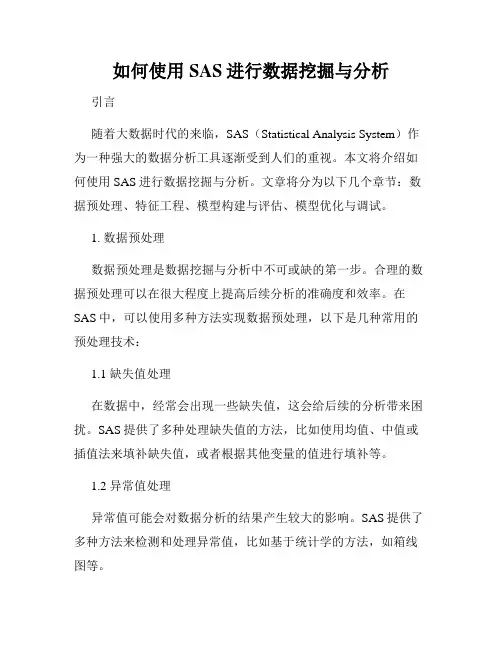 如何使用 SAS 进行数据挖掘与分析

引言

随着大数据时代的来临，SAS（Statistical Analysis System）作为一种强大的数据分析工具逐渐受到人们的重视。本文将介绍如何使用 SAS 进行数据挖掘与分析。文章将分为以下几个章节：数据预处理、特征工程、模型构建与评估、模型优化与调试。

1. 数据预处理

数据预处理是数据挖掘与分析中不可或缺的第一步。合理的数据预处理可以在很大程度上提高后续分析的准确度和效率。在 SAS 中，可以使用多种方法实现数据预处理，以下是几种常用的预处理技术：

1.1 缺失值处理

在数据中，经常会出现一些缺失值，这会给后续的分析带来困扰。SAS 提供了多种处理缺失值的方法，比如使用均值、中值或插值法来填补缺失值，或者根据其他变量的值进行填补等。

1.2 异常值处理

异常值可能会对数据分析的结果产生较大的影响。SAS 提供了多种方法来检测和处理异常值，比如基于统计学的方法，如箱线图等。